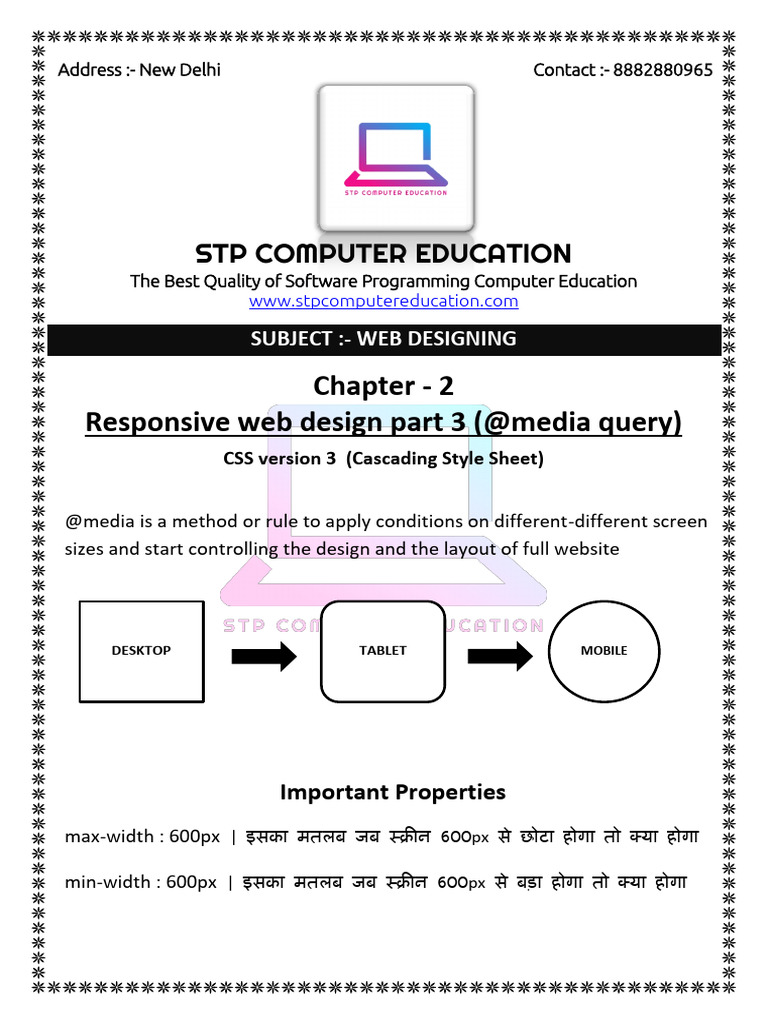 Address :- New Delhi

Contact :- 8882880965

STP COMPUTER EDUCATION

STP COMPUTER EDUCATION

The Best Quality of Software Programming Computer Education
www.stpcomputereducation.com

SUBJECT :- WEB DESIGNING

Chapter - 2

Responsive web design part 3 (@media query)

CSS version 3 (Cascading Style Sheet)

@media is a method or rule to apply conditions on different-different screen sizes and start controlling the design and the layout of full website

STP COMPUTER EDUCATION

DESKTOP

TABLET

MOBILE

Important Properties

max-width : 600px | इसका मतलब जब स्क्रीन 600px से छोटा होगा तो क्या होगा

min-width : 600px | इसका मतलब जब स्क्रीन 600px से बड़ा होगा तो क्या होगा